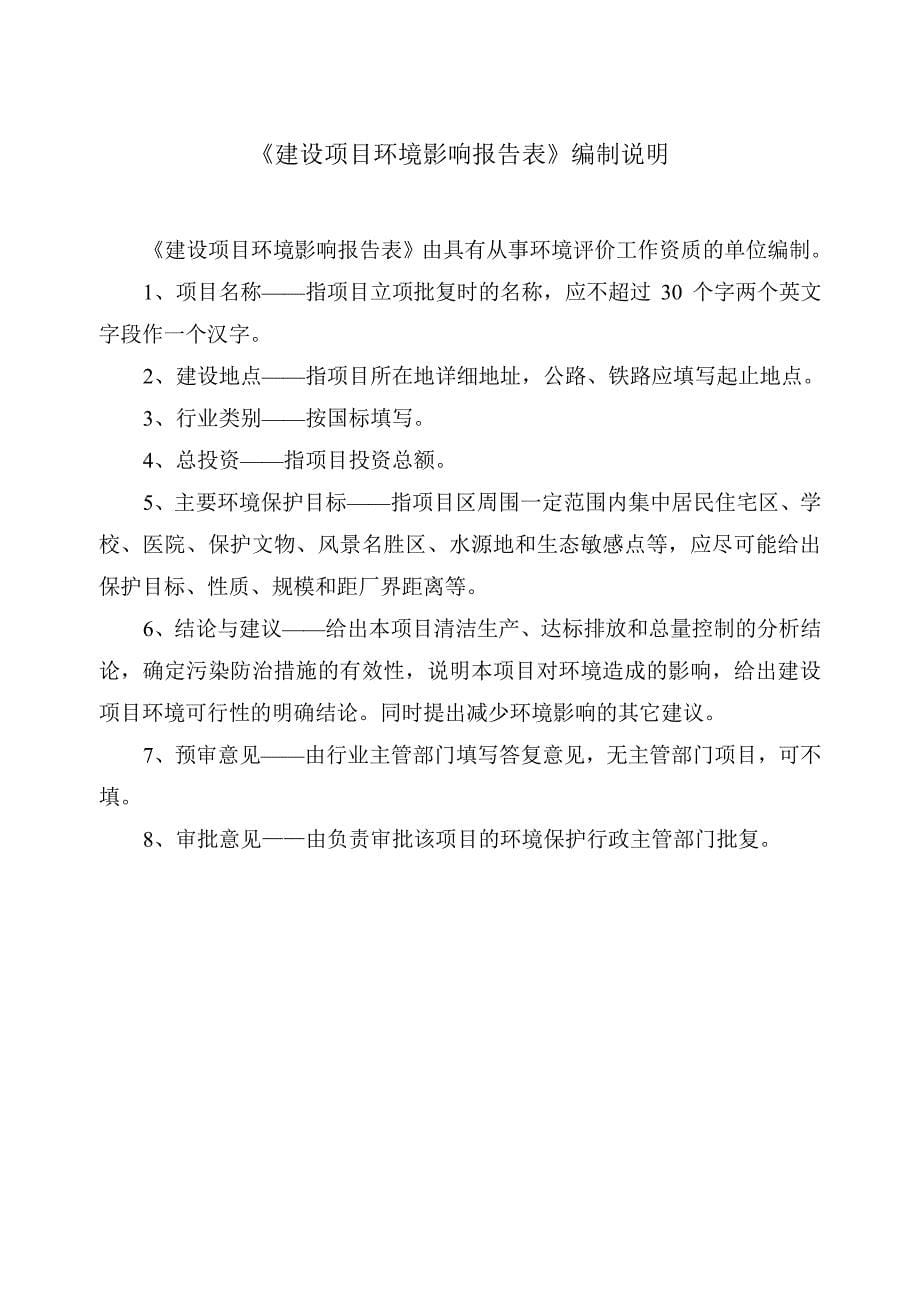 《建设项目环境影响报告表》编制说明

《建设项目环境影响报告表》由具有从事环境评价工作资质的单位编制。

1、项目名称——指项目立项批复时的名称，应不超过 30 个字两个英文字段作一个汉字。

2、建设地点——指项目所在地详细地址，公路、铁路应填写起止地点。

3、行业类别——按国标填写。

4、总投资——指项目投资总额。

5、主要环境保护目标——指项目区周围一定范围内集中居民住宅区、学校、医院、保护文物、风景名胜区、水源地和生态敏感点等，应尽可能给出保护目标、性质、规模和距厂界距离等。

6、结论与建议——给出本项目清洁生产、达标排放和总量控制的分析结论，确定污染防治措施的有效性，说明本项目对环境造成的影响，给出建设项目环境可行性的明确结论。同时提出减少环境影响的其它建议。

7、预审意见——由行业主管部门填写答复意见，无主管部门项目，可不填。

8、审批意见——由负责审批该项目的环境保护行政主管部门批复。